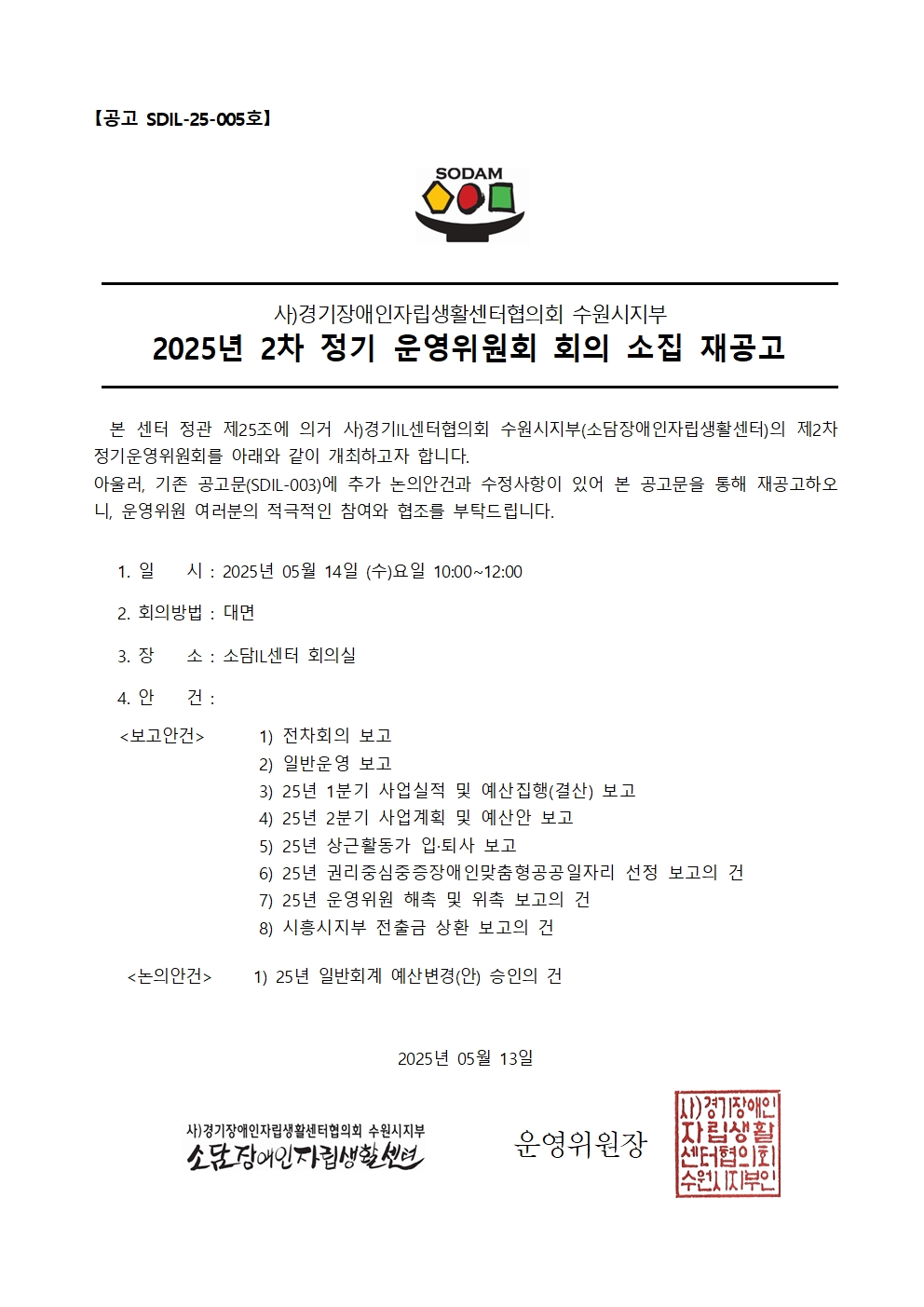 【공고 SDIL-25-005호】

SODAM

사)경기장애인자립생활센터협의회 수원시지부
2025년 2차 정기 운영위원회 회의 소집 재공고

본 센터 정관 제25조에 의거 사)경기IL센터협의회 수원시지부(소담장애인자립생활센터)의 제2차 정기운영위원회를 아래와 같이 개최하고자 합니다.
아울러, 기존 공고문(SDIL-003)에 추가 논의안건과 수정사항이 있어 본 공고문을 통해 재공고하오니, 운영위원 여러분의 적극적인 참여와 협조를 부탁드립니다.

1. 일 시 : 2025년 05월 14일 (수)요일 10:00~12:00

2. 회의방법 : 대면

3. 장 소 : 소담IL센터 회의실

4. 안 건 :

<보고안건> 1) 전차회의 보고
2) 일반운영 보고
3) 25년 1분기 사업실적 및 예산집행(결산) 보고
4) 25년 2분기 사업계획 및 예산안 보고
5) 25년 상근활동가 입·퇴사 보고
6) 25년 권리중심중증장애인맞춤형공공일자리 선정 보고의 건
7) 25년 운영위원 해촉 및 위촉 보고의 건
8) 시흥시지부 전출금 상환 보고의 건

<논의안건> 1) 25년 일반회계 예산변경(안) 승인의 건

2025년 05월 13일

사)경기장애인자립생활센터협의회 수원시지부
소담장애인자립생활센터

운영위원장

사)경기장애인자립생활센터협의회수원시지부인